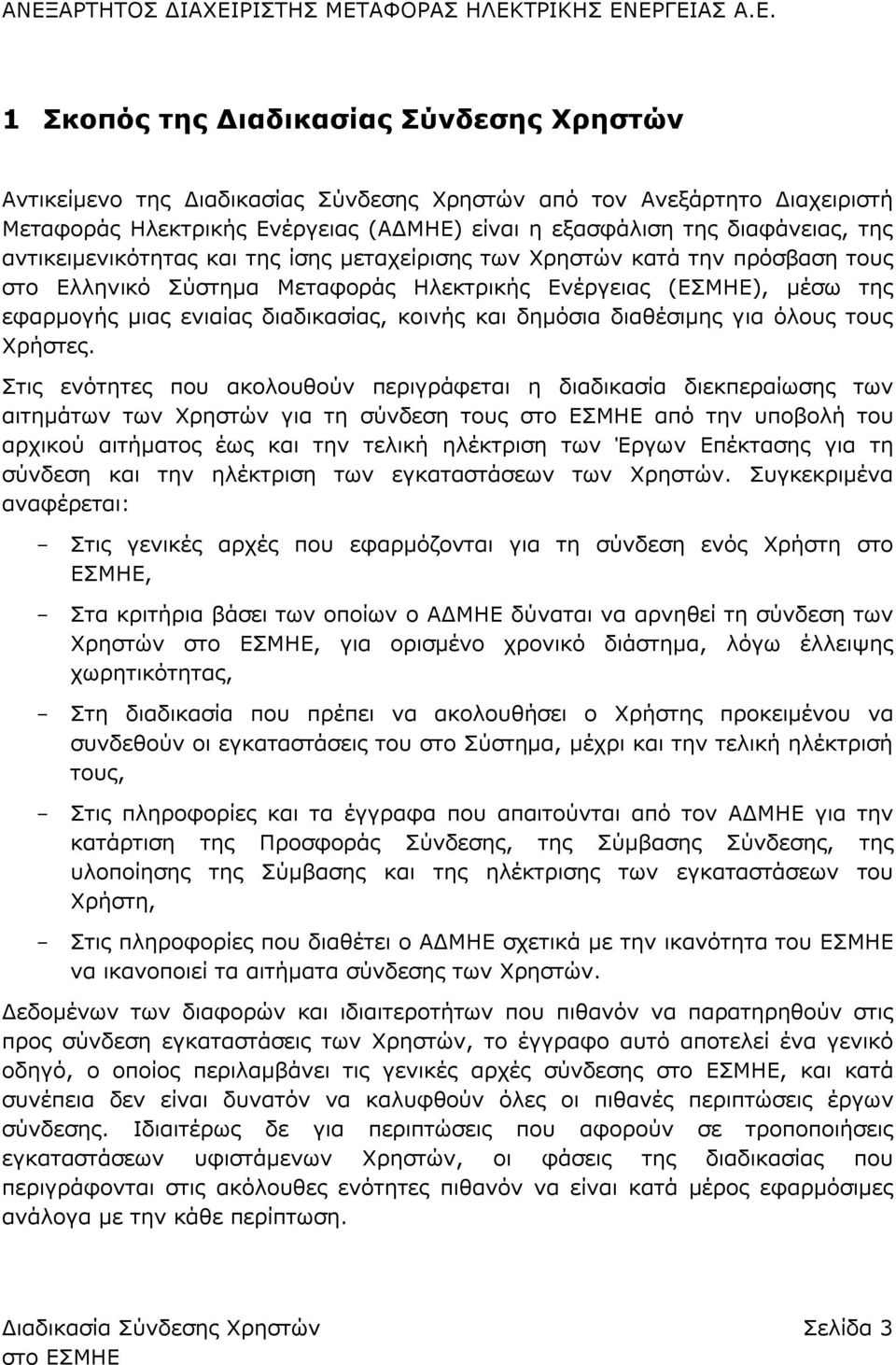 ΑΝΕΞΑΡΤΗΤΟΣ ΔΙΑΧΕΙΡΙΣΤΗΣ ΜΕΤΑΦΟΡΑΣ ΗΛΕΚΤΡΙΚΗΣ ΕΝΕΡΓΕΙΑΣ Α.Ε.

1 Σκοπός της Διαδικασίας Σύνδεσης Χρηστών

Αντικείμενο της Διαδικασίας Σύνδεσης Χρηστών από τον Ανεξάρτητο Διαχειριστή Μεταφοράς Ηλεκτρικής Ενέργειας (ΑΔΜΗΕ) είναι η εξασφάλιση της διαφάνειας, της αντικειμενικότητας και της ίσης μεταχείρισης των Χρηστών κατά την πρόσβαση τους στο Ελληνικό Σύστημα Μεταφοράς Ηλεκτρικής Ενέργειας (ΕΣΜΗΕ), μέσω της εφαρμογής μιας ενιαίας διαδικασίας, κοινής και δημόσια διαθέσιμης για όλους τους Χρήστες.

Στις ενότητες που ακολουθούν περιγράφεται η διαδικασία διεκπεραίωσης των αιτημάτων των Χρηστών για τη σύνδεση τους στο ΕΣΜΗΕ από την υποβολή του αρχικού αιτήματος έως και την τελική ηλέκτριση των Έργων Επέκτασης για τη σύνδεση και την ηλέκτριση των εγκαταστάσεων των Χρηστών. Συγκεκριμένα αναφέρεται:

– Στις γενικές αρχές που εφαρμόζονται για τη σύνδεση ενός Χρήστη στο ΕΣΜΗΕ,

– Στα κριτήρια βάσει των οποίων ο ΑΔΜΗΕ δύναται να αρνηθεί τη σύνδεση των Χρηστών στο ΕΣΜΗΕ, για ορισμένο χρονικό διάστημα, λόγω έλλειψης χωρητικότητας,

– Στη διαδικασία που πρέπει να ακολουθήσει ο Χρήστης προκειμένου να συνδεθούν οι εγκαταστάσεις του στο Σύστημα, μέχρι και την τελική ηλέκτρισή τους,

– Στις πληροφορίες και τα έγγραφα που απαιτούνται από τον ΑΔΜΗΕ για την κατάρτιση της Προσφοράς Σύνδεσης, της Σύμβασης Σύνδεσης, της υλοποίησης της Σύμβασης και της ηλέκτρισης των εγκαταστάσεων του Χρήστη,

– Στις πληροφορίες που διαθέτει ο ΑΔΜΗΕ σχετικά με την ικανότητα του ΕΣΜΗΕ να ικανοποιεί τα αιτήματα σύνδεσης των Χρηστών.

Δεδομένων των διαφορών και ιδιαιτεροτήτων που πιθανόν να παρατηρηθούν στις προς σύνδεση εγκαταστάσεις των Χρηστών, το έγγραφο αυτό αποτελεί ένα γενικό οδηγό, ο οποίος περιλαμβάνει τις γενικές αρχές σύνδεσης στο ΕΣΜΗΕ, και κατά συνέπεια δεν είναι δυνατόν να καλυφθούν όλες οι πιθανές περιπτώσεις έργων σύνδεσης. Ιδιαιτέρως δε για περιπτώσεις που αφορούν σε τροποποιήσεις εγκαταστάσεων υφιστάμενων Χρηστών, οι φάσεις της διαδικασίας που περιγράφονται στις ακόλουθες ενότητες πιθανόν να είναι κατά μέρος εφαρμόσιμες ανάλογα με την κάθε περίπτωση.

Διαδικασία Σύνδεσης Χρηστών στο ΕΣΜΗΕ Σελίδα 3